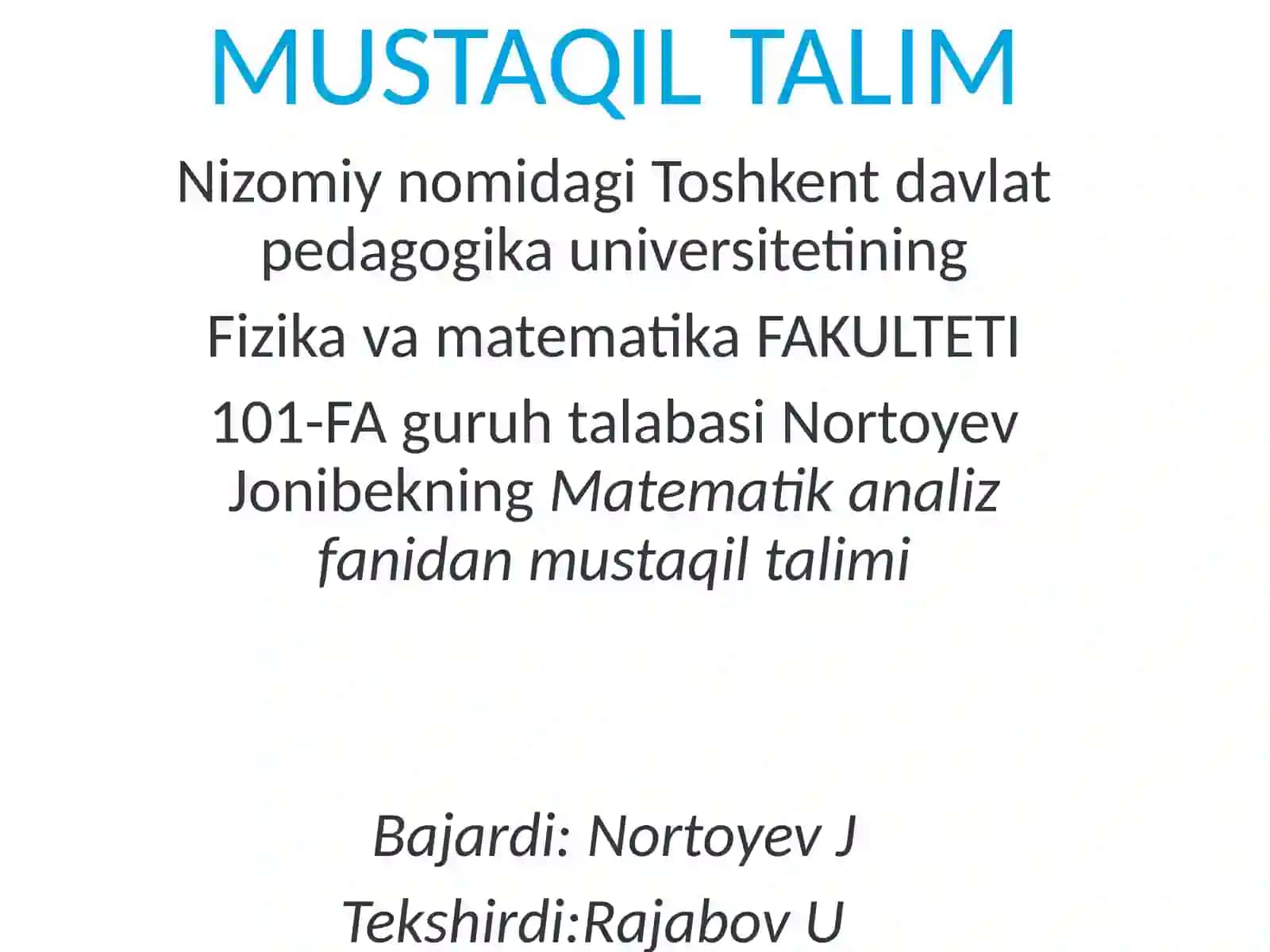 MUSTAQIL TALIM

Nizomiy nomidagi Toshkent davlat pedagogika universitetining

Fizika va matematika FAKULTETI

101-FA guruh talabasi Nortoyev Jonibekning Matematik analiz fanidan mustaqil talimi

Bajardi: Nortoyev J

Tekshirdi:Rajabov U